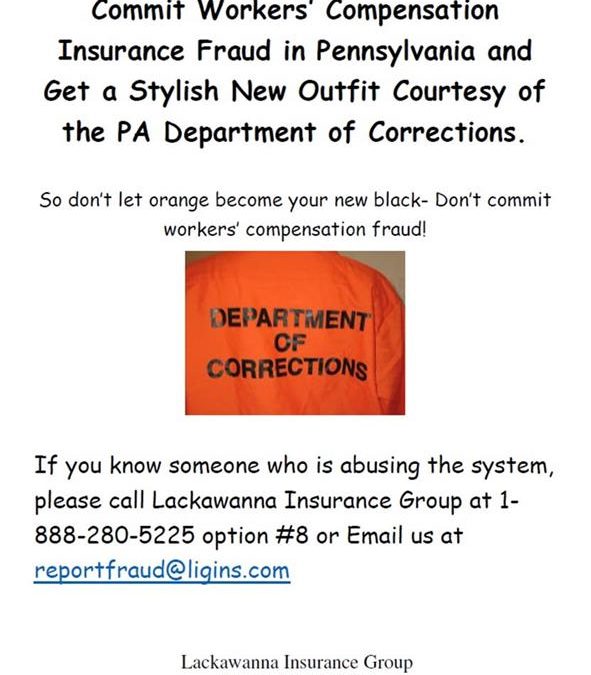 Commit Workers' Compensation Insurance Fraud in Pennsylvania and Get a Stylish New Outfit Courtesy of the PA Department of Corrections.

So don't let orange become your new black- Don't commit workers' compensation fraud!

DEPARTMENT
OF
CORRECTIONS

If you know someone who is abusing the system, please call Lackawanna Insurance Group at 1-888-280-5225 option #8 or Email us at reportfraud@ligins.com

Lackawanna Insurance Group